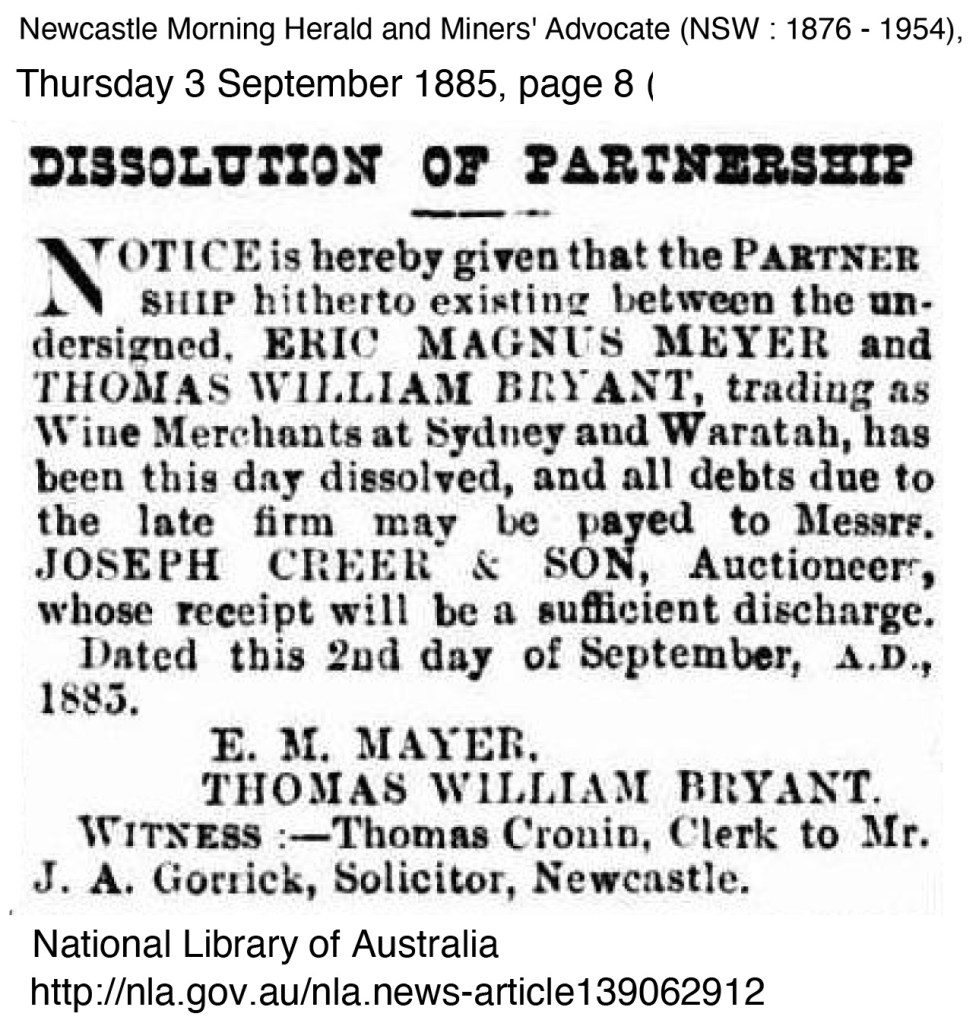 Newcastle Morning Herald and Miners' Advocate (NSW : 1876 - 1954), Thursday 3 September 1885, page 8 (

DISSOLUTION OF PARTNERSHIP

NOTICE is hereby given that the PARTNERSHIP hitherto existing between the undersigned, ERIC MAGNUS MEYER and THOMAS WILLIAM BRYANT, trading as Wine Merchants at Sydney and Waratah, has been this day dissolved, and all debts due to the late firm may be payed to Messrs. JOSEPH CREER & SON, Auctioneers, whose receipt will be a sufficient discharge.

Dated this 2nd day of September, A.D., 1885.

E. M. MAYER.
THOMAS WILLIAM BRYANT.

WITNESS :—Thomas Cronin, Clerk to Mr. J. A. Gorrick, Solicitor, Newcastle.

National Library of Australia
http://nla.gov.au/nla.news-article139062912